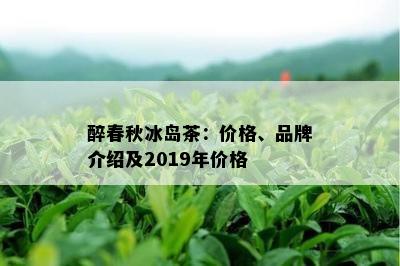 醉春秋冰岛茶：价格、品牌介绍及2019年价格